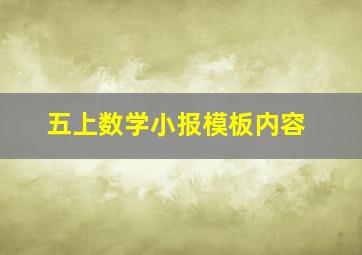 五上数学小报模板内容